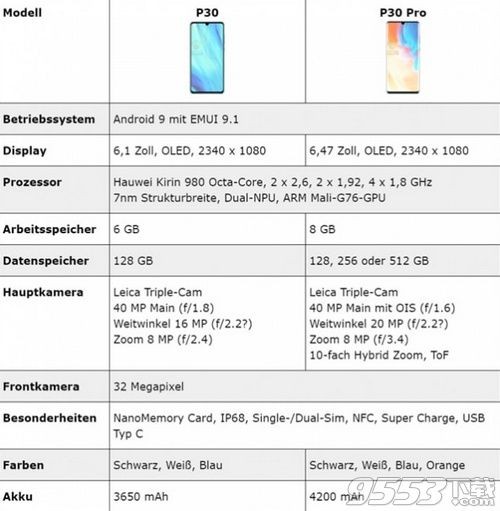 | Modell | P30 | P30 Pro |
|---|---|---|
| Betriebssystem | Android 9 mit EMUI 9.1 | |
| Display | 6,1 Zoll, OLED, 2340 x 1080 | 6,47 Zoll, OLED, 2340 x 1080 |
| Prozessor | Hauwei Kirin 980 Octa-Core, 2 x 2,6, 2 x 1,92, 4 x 1,8 GHz 7nm Strukturbreite, Dual-NPU, ARM Mali-G76-GPU | |
| Arbeitsspeicher | 6 GB | 8 GB |
| Datenspeicher | 128 GB | 128, 256 oder 512 GB |
| Hauptkamera | Leica Triple-Cam 40 MP Main (f/1.8) Weitwinkel 16 MP (f/2.2?) Zoom 8 MP (f/2.4) | Leica Triple-Cam 40 MP Main mit OIS (f/1.6) Weitwinkel 20 MP (f/2.2?) Zoom 8 MP (f/3.4) 10-fach Hybrid Zoom, ToF |
| Frontkamera | 32 Megapixel | |
| Besonderheiten | NanoMemory Card, IP68, Single-/Dual-Sim, NFC, Super Charge, USB Typ C | |
| Farben | Schwarz, Weiß, Blau | Schwarz, Weiß, Blau, Orange |
| Akku | 3650 mAh | 4200 mAh |

9553下载 .com